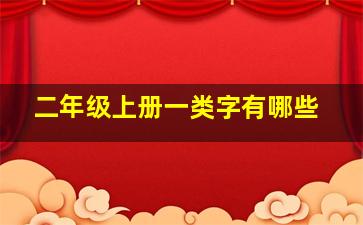 二年级上册一类字有哪些